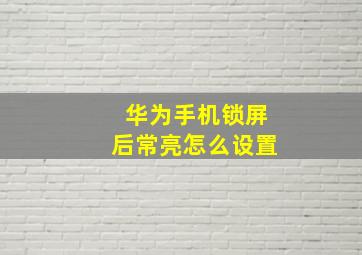 华为手机锁屏后常亮怎么设置